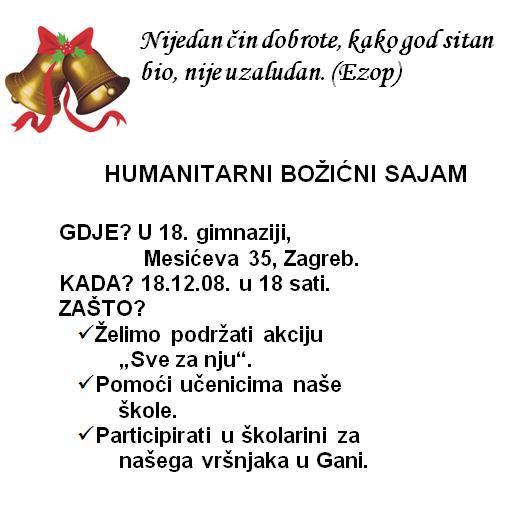 Nijedan čin dobrote, kako god sitan bio, nije uzaludan. (Ezop)

HUMANITARNI BOŽIĆNI SAJAM

GDJE? U 18. gimnaziji, Mesićeva 35, Zagreb.
KADA? 18.12.08. u 18 sati.
ZAŠTO?
✓Želimo podržati akciju „Sve za nju“.
✓Pomoći učenicima naše škole.
✓Participirati u školarini za našega vršnjaka u Gani.